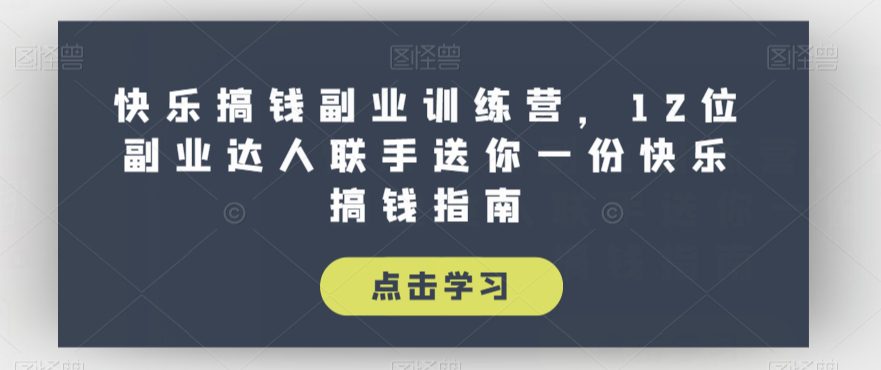 图怪兽 图怪兽 图怪兽

快乐搞钱副业训练营，12位副业达人联手送你一份快乐搞钱指南

点击学习